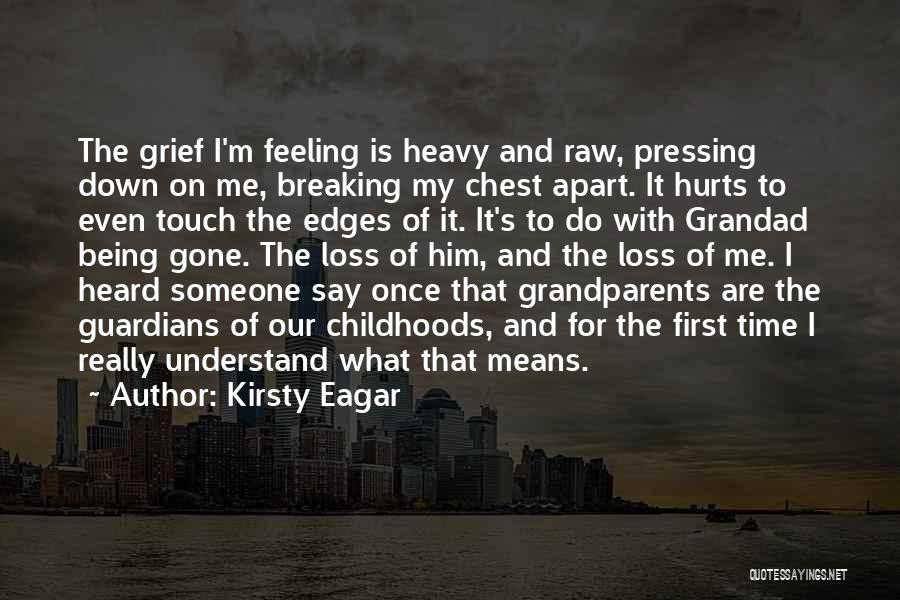 The grief I'm feeling is heavy and raw, pressing down on me, breaking my chest apart. It hurts to even touch the edges of it. It's to do with Grandad being gone. The loss of him, and the loss of me. I heard someone say once that grandparents are the guardians of our childhoods, and for the first time I really understand what that means.

~ Author: Kirsty Eagar

QUOTESSAYINGS.NET